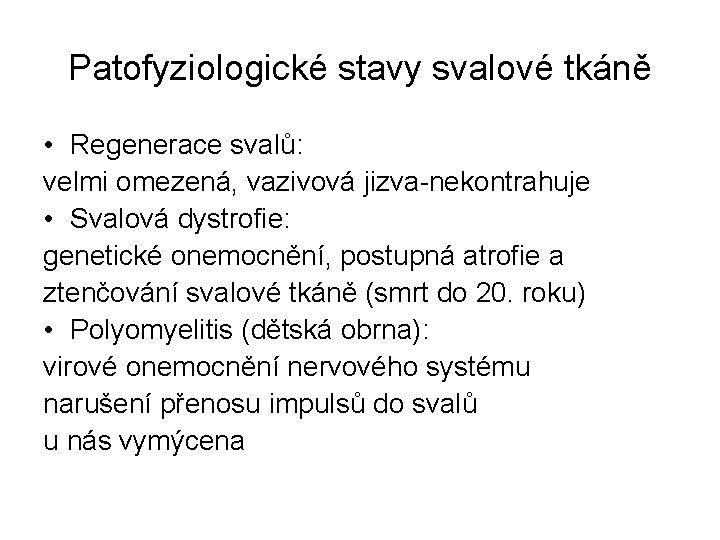 Patofyziologické stavy svalové tkáně

• Regenerace svalů:
velmi omezená, vazivová jizva-nekontrahuje

• Svalová dystrofie:
genetické onemocnění, postupná atrofie a ztenčování svalové tkáně (smrt do 20. roku)

• Polyomyelitis (dětská obrna):
virové onemocnění nervového systému
narušení přenosu impulsů do svalů
u nás vymýcena